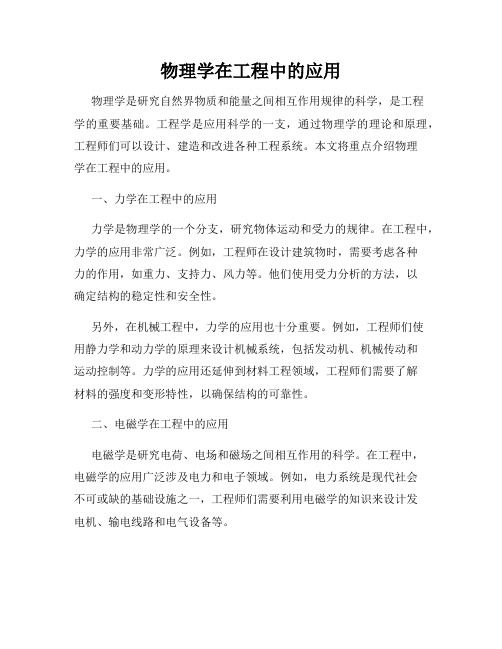 物理学在工程中的应用

物理学是研究自然界物质和能量之间相互作用规律的科学，是工程学的重要基础。工程学是应用科学的一支，通过物理学的理论和原理，工程师们可以设计、建造和改进各种工程系统。本文将重点介绍物理学在工程中的应用。

一、力学在工程中的应用

力学是物理学的一个分支，研究物体运动和受力的规律。在工程中，力学的应用非常广泛。例如，工程师在设计建筑物时，需要考虑各种力的作用，如重力、支持力、风力等。他们使用受力分析的方法，以确定结构的稳定性和安全性。

另外，在机械工程中，力学的应用也十分重要。例如，工程师们使用静力学和动力学的原理来设计机械系统，包括发动机、机械传动和运动控制等。力学的应用还延伸到材料工程领域，工程师们需要了解材料的强度和变形特性，以确保结构的可靠性。

二、电磁学在工程中的应用

电磁学是研究电荷、电场和磁场之间相互作用的科学。在工程中，电磁学的应用广泛涉及电力和电子领域。例如，电力系统是现代社会不可或缺的基础设施之一，工程师们需要利用电磁学的知识来设计发电机、输电线路和电气设备等。